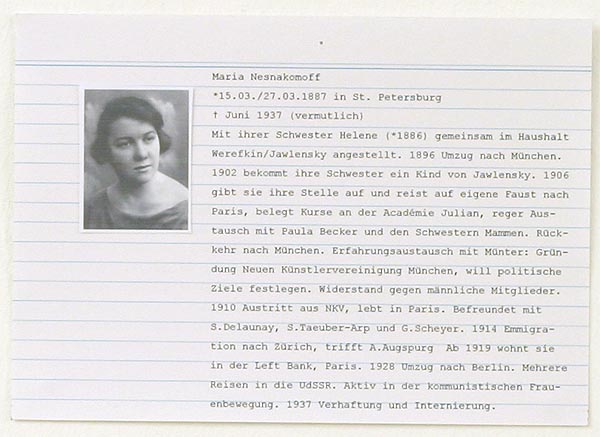 Maria Nesnakomoff

*15.03./27.03.1887 in St. Petersburg

† Juni 1937 (vermutlich)

Mit ihrer Schwester Helene (*1886) gemeinsam im Haushalt Werefkin/Jawlensky angestellt. 1896 Umzug nach München. 1902 bekommt ihre Schwester ein Kind von Jawlensky. 1906 gibt sie ihre Stelle auf und reist auf eigene Faust nach Paris, belegt Kurse an der Académie Julian, reger Austausch mit Paula Becker und den Schwestern Mammen. Rückkehr nach München. Erfahrungsaustausch mit Münter: Gründung Neuen Künstlervereinigung München, will politische Ziele festlegen. Widerstand gegen männliche Mitglieder. 1910 Austritt aus NKV, lebt in Paris. Befreundet mit S.Delaunay, S.Taeuber-Arp und G.Scheyer. 1914 Emmigration nach Zürich, trifft A.Augspurg Ab 1919 wohnt sie in der Left Bank, Paris. 1928 Umzug nach Berlin. Mehrere Reisen in die UdSSR. Aktiv in der kommunistischen Frauenbewegung. 1937 Verhaftung und Internierung.